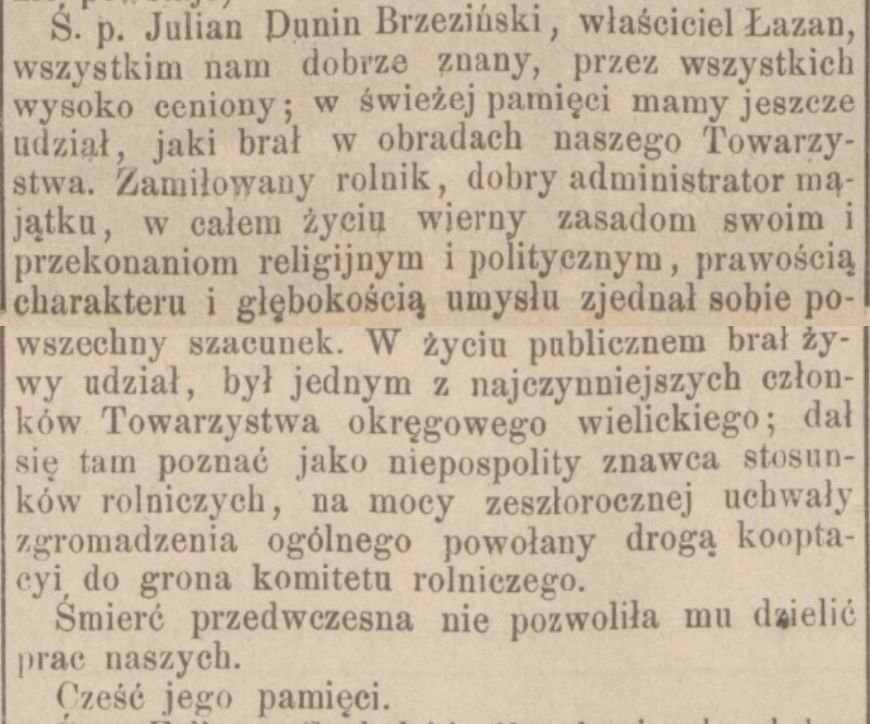 Ś. p. Julian Dunin Brzeziński, właściciel Łazan, wszystkim nam dobrze znany, przez wszystkich wysoko ceniony; w świeżej pamięci mamy jeszcze udział, jaki brał w obradach naszego Towarzystwa. Zamiłowany rolnik, dobry administrator majątku, w całem życiu wierny zasadom swoim i przekonaniom religijnym i politycznym, prawością charakteru i głębokością umysłu zjednał sobie powszechny szacunek. W życiu publicznem brał żywy udział, był jednym z najczynniejszych członków Towarzystwa okręgowego wielickiego; dał się tam poznać jako niepospolity znawca stosunków rolniczych, na mocy zeszłorocznej uchwały zgromadzenia ogólnego powołany drogą kooptacyi do grona komitetu rolniczego.

Śmierć przedwczesna nie pozwoliła mu dzielić prac naszych.

Cześć jego pamięci.